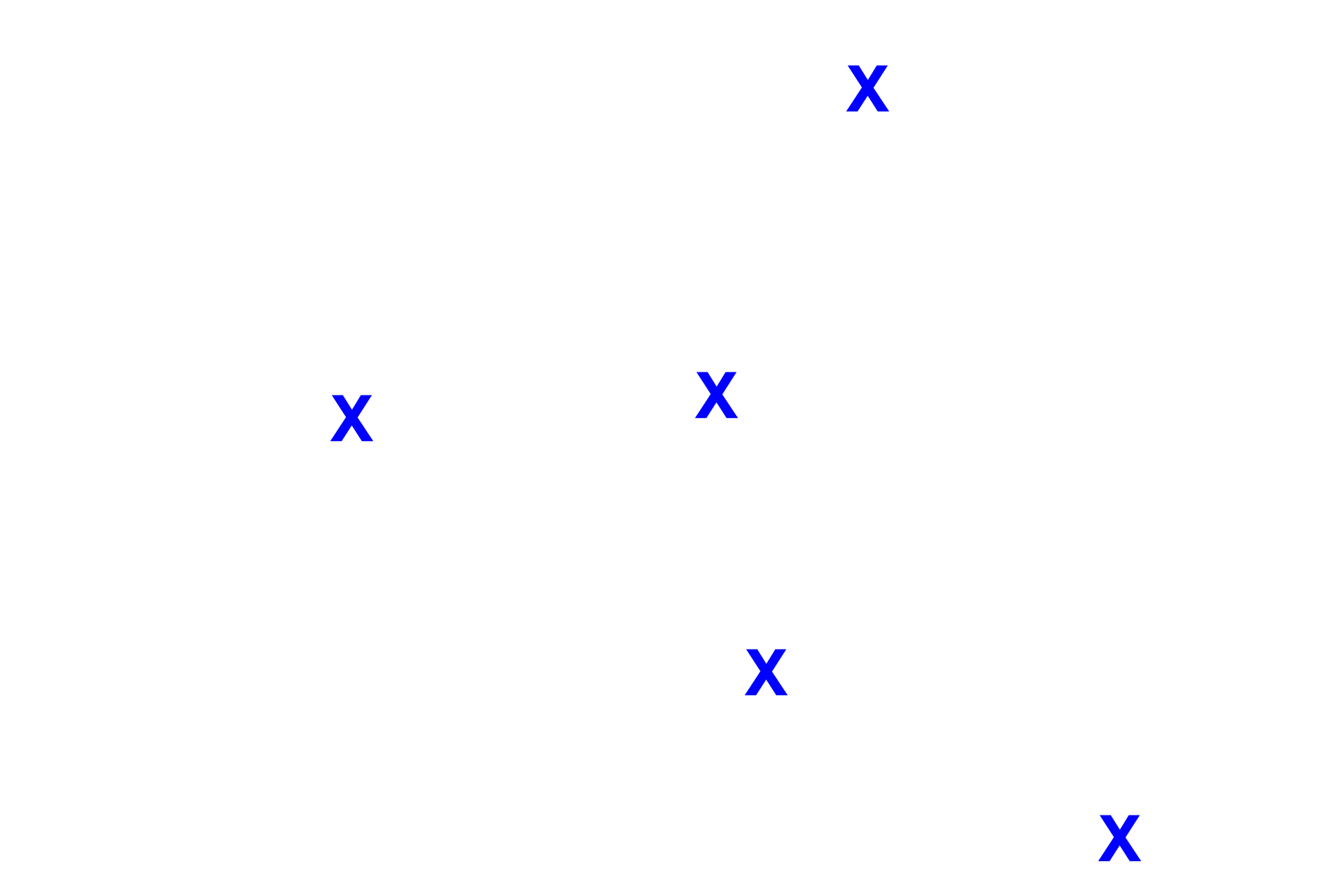 X

X

X

X

X